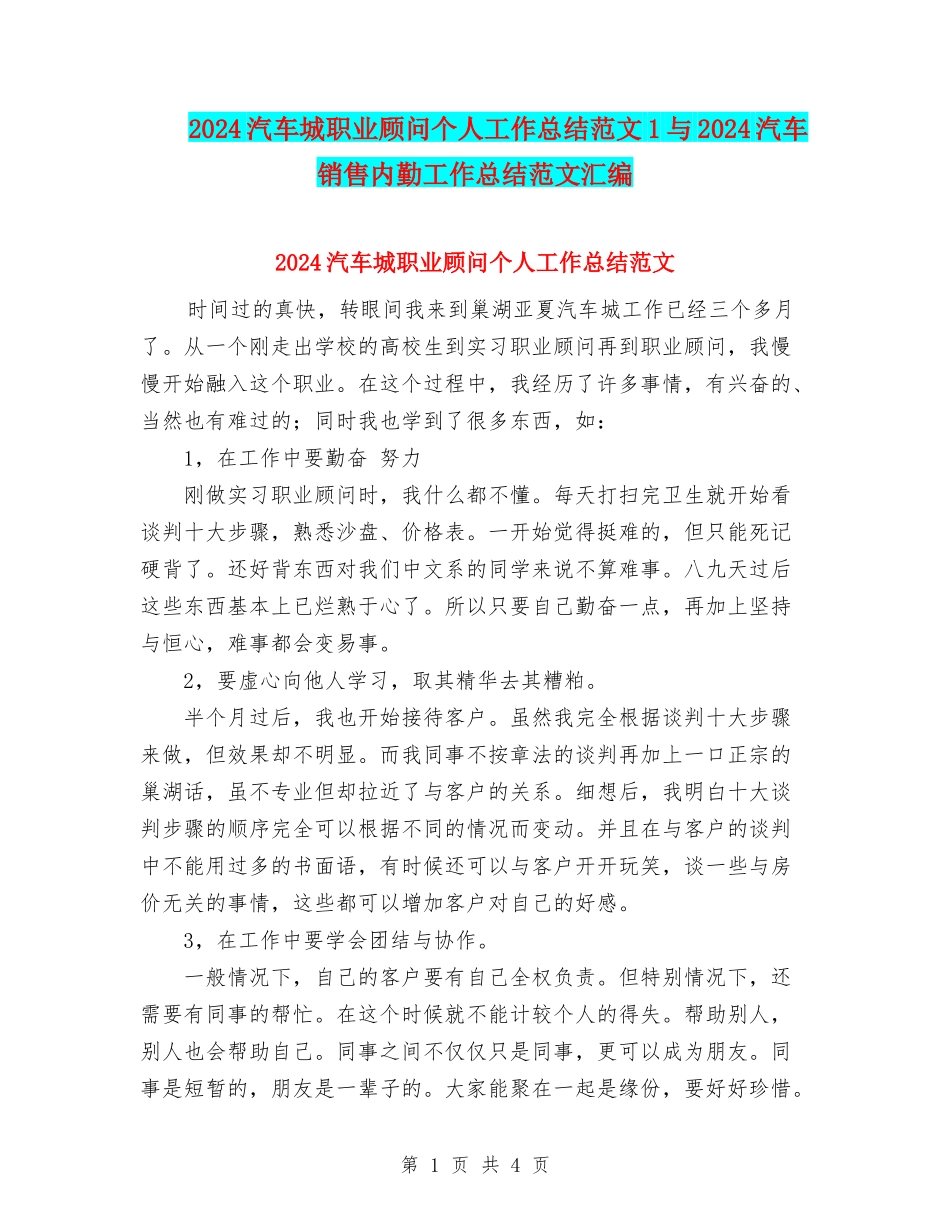 2024汽车城职业顾问个人工作总结范文1与2024汽车销售内勤工作总结范文汇编

2024汽车城职业顾问个人工作总结范文

时间过的真快，转眼间我来到巢湖亚夏汽车城工作已经三个多月了。从一个刚走出学校的高校生到实习职业顾问再到职业顾问，我慢慢开始融入这个职业。在这个过程中，我经历了许多事情，有兴奋的、当然也有难过的；同时我也学到了很多东西，如：

1，在工作中要勤奋 努力

刚做实习职业顾问时，我什么都不懂。每天打扫完卫生就开始看谈判十大步骤，熟悉沙盘、价格表。一开始觉得挺难的，但只能死记硬背了。还好背东西对我们中文系的同学来说不算难事。八九天过后这些东西基本上已烂熟于心了。所以只要自己勤奋一点，再加上坚持与恒心，难事都会变易事。

2，要虚心向他人学习，取其精华去其糟粕。

半个月过后，我也开始接待客户。虽然我完全根据谈判十大步骤来做，但效果却不明显。而我同事不按章法的谈判再加上一口正宗的巢湖话，虽不专业但却拉近了与客户的关系。细想后，我明白十大谈判步骤的顺序完全可以根据不同的情况而变动。并且在与客户的谈判中不能用过多的书面语，有时候还可以与客户开开玩笑，谈一些与房价无关的事情，这些都可以增加客户对自己的好感。

3，在工作中要学会团结与协作。

一般情况下，自己的客户要有自己全权负责。但特别情况下，还需要有同事的帮忙。在这个时候就不能计较个人的得失。帮助别人，别人也会帮助自己。同事之间不仅仅只是同事，更可以成为朋友。同事是短暂的，朋友是一辈子的。大家能聚在一起是缘份，要好好珍惜。

第 1 页 共 4 页